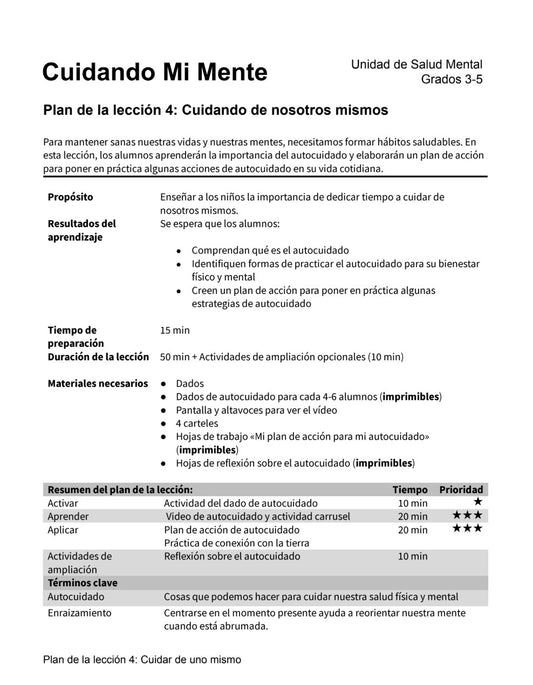 Cuidando Mi Mente

Unidad de Salud Mental
Grados 3-5

Plan de la lección 4: Cuidando de nosotros mismos

Para mantener sanas nuestras vidas y nuestras mentes, necesitamos formar hábitos saludables. En esta lección, los alumnos aprenderán la importancia del autocuidado y elaborarán un plan de acción para poner en práctica algunas acciones de autocuidado en su vida cotidiana.

Propósito
Enseñar a los niños la importancia de dedicar tiempo a cuidar de nosotros mismos.

Resultados del aprendizaje
Se espera que los alumnos:
• Comprendan qué es el autocuidado
• Identifiquen formas de practicar el autocuidado para su bienestar físico y mental
• Creen un plan de acción para poner en práctica algunas estrategias de autocuidado

Tiempo de preparación
15 min

Duración de la lección
50 min + Actividades de ampliación opcionales (10 min)

Materiales necesarios
• Dados
• Dados de autocuidado para cada 4-6 alumnos (imprimibles)
• Pantalla y altavoces para ver el vídeo
• 4 carteles
• Hojas de trabajo «Mi plan de acción para mi autocuidado» (imprimibles)
• Hojas de reflexión sobre el autocuidado (imprimibles)

| Resumen del plan de la lección: | | Tiempo | Prioridad |
|---|---|---|---|
| Activar | Actividad del dado de autocuidado | 10 min | ★ |
| Aprender | Video de autocuidado y actividad carrusel | 20 min | ★★★ |
| Aplicar | Plan de acción de autocuidado Práctica de conexión con la tierra | 20 min | ★★★ |
| Actividades de ampliación | Reflexión sobre el autocuidado | 10 min | |
| Términos clave | | | |
| Autocuidado | Cosas que podemos hacer para cuidar nuestra salud física y mental | | |
| Enraizamiento | Centrarse en el momento presente ayuda a reorientar nuestra mente cuando está abrumada. | | |

Plan de la lección 4: Cuidar de uno mismo